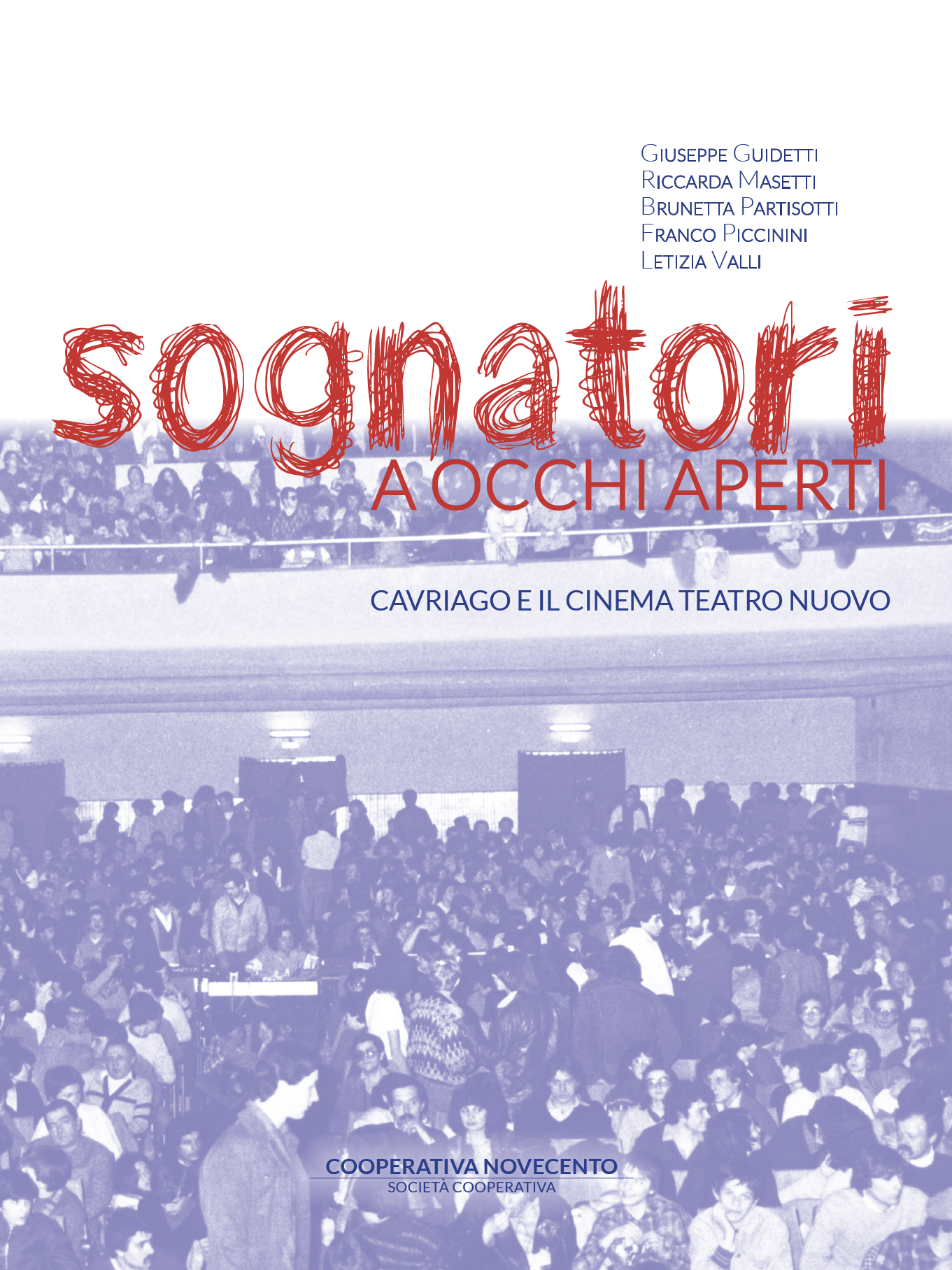 Giuseppe Guidetti
Riccarda Masetti
Brunetta Partisotti
Franco Piccinini
Letizia Valli

sognatori
A OCCHI APERTI

CAVRIAGO E IL CINEMA TEATRO NUOVO

COOPERATIVA NOVECENTO
SOCIETÀ COOPERATIVA